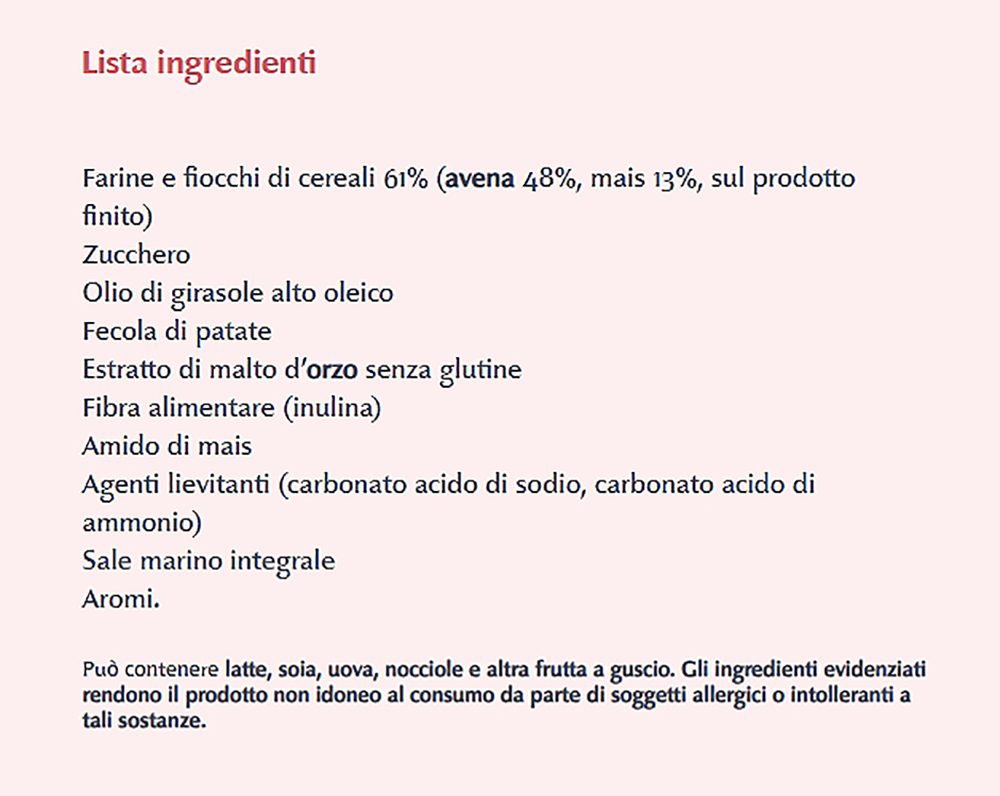 Lista ingredienti

Farine e fiocchi di cereali 61% (avena 48%, mais 13%, sul prodotto finito)
Zucchero
Olio di girasole alto oleico
Fecola di patate
Estratto di malto d'orzo senza glutine
Fibra alimentare (inulina)
Amido di mais
Agenti lievitanti (carbonato acido di sodio, carbonato acido di ammonio)
Sale marino integrale
Aromi.

Può contenere latte, soia, uova, nocciole e altra frutta a guscio. Gli ingredienti evidenziati rendono il prodotto non idoneo al consumo da parte di soggetti allergici o intolleranti a tali sostanze.